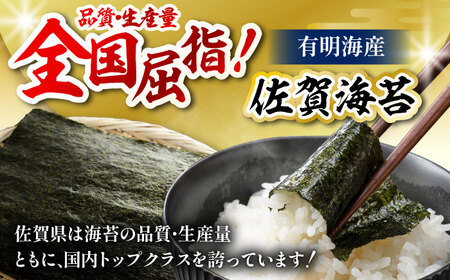 品質・生産量
全国屈指！

有明海産
佐賀海苔

佐賀県は海苔の品質・生産量ともに、国内トップクラスを誇っています！